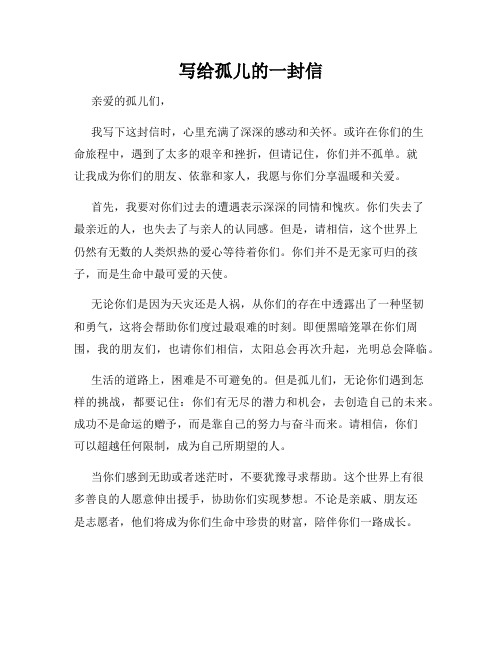 写给孤儿的一封信

亲爱的孤儿们，

我写下这封信时，心里充满了深深的感动和关怀。或许在你们的生命旅程中，遇到了太多的艰辛和挫折，但请记住，你们并不孤单。就让我成为你们的朋友、依靠和家人，我愿与你们分享温暖和关爱。

首先，我要对你们过去的遭遇表示深深的同情和愧疚。你们失去了最亲近的人，也失去了与亲人的认同感。但是，请相信，这个世界上仍然有无数的人类炽热的爱心等待着你们。你们并不是无家可归的孩子，而是生命中最可爱的天使。

无论你们是因为天灾还是人祸，从你们的存在中透露出了一种坚韧和勇气，这将会帮助你们度过最艰难的时刻。即便黑暗笼罩在你们周围，我的朋友们，也请你们相信，太阳总会再次升起，光明总会降临。

生活的道路上，困难是不可避免的。但是孤儿们，无论你们遇到怎样的挑战，都要记住：你们有无尽的潜力和机会，去创造自己的未来。成功不是命运的赠予，而是靠自己的努力与奋斗而来。请相信，你们可以超越任何限制，成为自己所期望的人。

当你们感到无助或者迷茫时，不要犹豫寻求帮助。这个世界上有很多善良的人愿意伸出援手，协助你们实现梦想。不论是亲戚、朋友还是志愿者，他们将成为你们生命中珍贵的财富，陪伴你们一路成长。